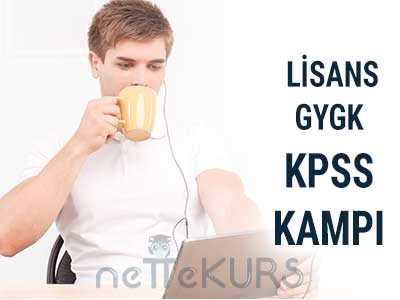 LİSANS
GYGK
KPSS
KAMPI

neTTeKURS